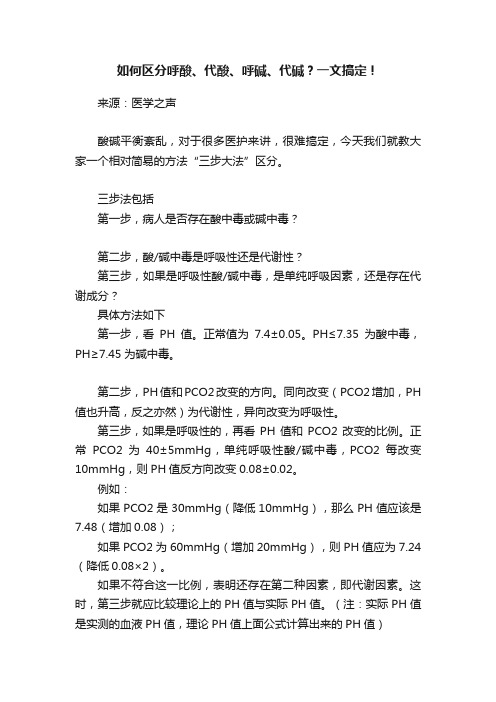 如何区分呼酸、代酸、呼碱、代碱？一文搞定！

来源：医学之声

酸碱平衡紊乱，对于很多医护来讲，很难搞定，今天我们就教大家一个相对简易的方法“三步大法”区分。

三步法包括

第一步，病人是否存在酸中毒或碱中毒？

第二步，酸/碱中毒是呼吸性还是代谢性？

第三步，如果是呼吸性酸/碱中毒，是单纯呼吸因素，还是存在代谢成分？

具体方法如下

第一步，看 PH 值。正常值为 7.4±0.05。PH≤7.35 为酸中毒，PH≥7.45 为碱中毒。

第二步，PH 值和 PCO2 改变的方向。同向改变（PCO2 增加，PH 值也升高，反之亦然）为代谢性，异向改变为呼吸性。

第三步，如果是呼吸性的，再看 PH 值和 PCO2 改变的比例。正常 PCO2 为 40±5mmHg，单纯呼吸性酸/碱中毒，PCO2 每改变 10mmHg，则 PH 值反方向改变 0.08±0.02。

例如：

如果 PCO2 是 30mmHg（降低 10mmHg），那么 PH 值应该是 7.48（增加 0.08）；

如果 PCO2 为 60mmHg（增加 20mmHg），则 PH 值应为 7.24（降低 0.08×2）。

如果不符合这一比例，表明还存在第二种因素，即代谢因素。这时，第三步就应比较理论上的 PH 值与实际 PH 值。（注：实际 PH 值是实测的血液 PH 值，理论 PH 值上面公式计算出来的 PH 值）